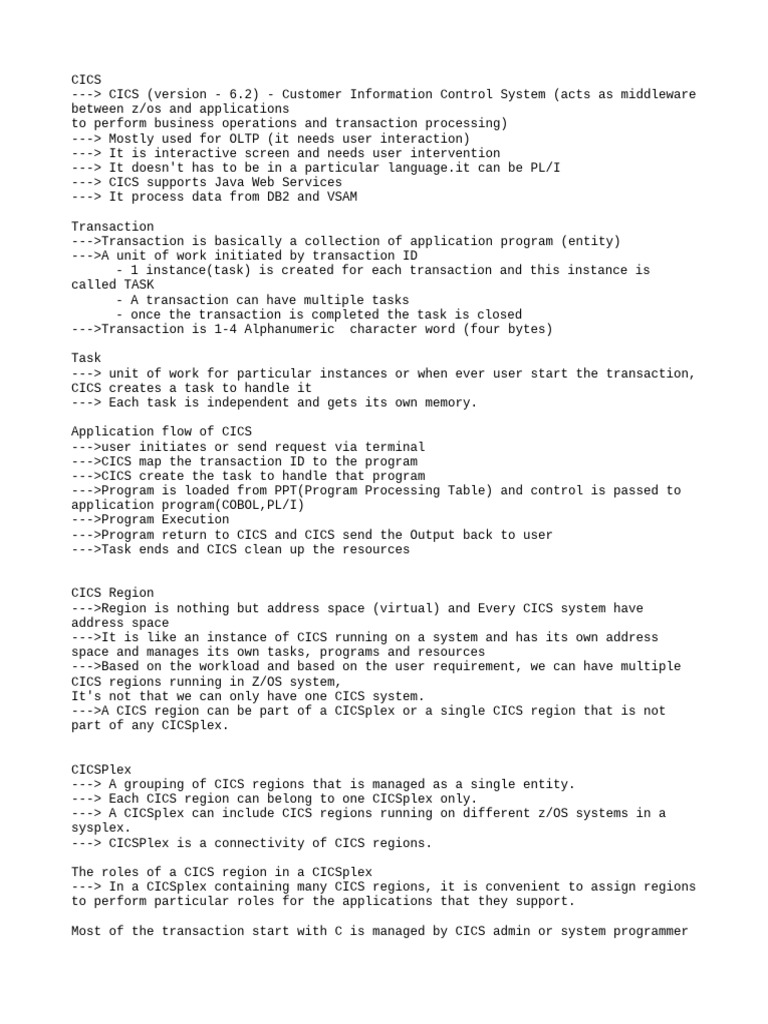 CICS
---> CICS (version - 6.2) - Customer Information Control System (acts as middleware between z/os and applications
to perform business operations and transaction processing)
---> Mostly used for OLTP (it needs user interaction)
---> It is interactive screen and needs user intervention
---> It doesn't has to be in a particular language.it can be PL/I
---> CICS supports Java Web Services
---> It process data from DB2 and VSAM

Transaction
--->Transaction is basically a collection of application program (entity)
--->A unit of work initiated by transaction ID
- 1 instance(task) is created for each transaction and this instance is called TASK
- A transaction can have multiple tasks
- once the transaction is completed the task is closed
--->Transaction is 1-4 Alphanumeric character word (four bytes)

Task
---> unit of work for particular instances or when ever user start the transaction, CICS creates a task to handle it
---> Each task is independent and gets its own memory.

Application flow of CICS
--->user initiates or send request via terminal
--->CICS map the transaction ID to the program
--->CICS create the task to handle that program
--->Program is loaded from PPT(Program Processing Table) and control is passed to application program(COBOL,PL/I)
--->Program Execution
--->Program return to CICS and CICS send the Output back to user
--->Task ends and CICS clean up the resources

CICS Region
--->Region is nothing but address space (virtual) and Every CICS system have address space
--->It is like an instance of CICS running on a system and has its own address space and manages its own tasks, programs and resources
--->Based on the workload and based on the user requirement, we can have multiple CICS regions running in Z/OS system,
It's not that we can only have one CICS system.
--->A CICS region can be part of a CICSplex or a single CICS region that is not part of any CICSplex.

CICSPlex
---> A grouping of CICS regions that is managed as a single entity.
---> Each CICS region can belong to one CICSplex only.
---> A CICSplex can include CICS regions running on different z/OS systems in a sysplex.
---> CICSPlex is a connectivity of CICS regions.

The roles of a CICS region in a CICSplex
---> In a CICSplex containing many CICS regions, it is convenient to assign regions to perform particular roles for the applications that they support.

Most of the transaction start with C is managed by CICS admin or system programmer